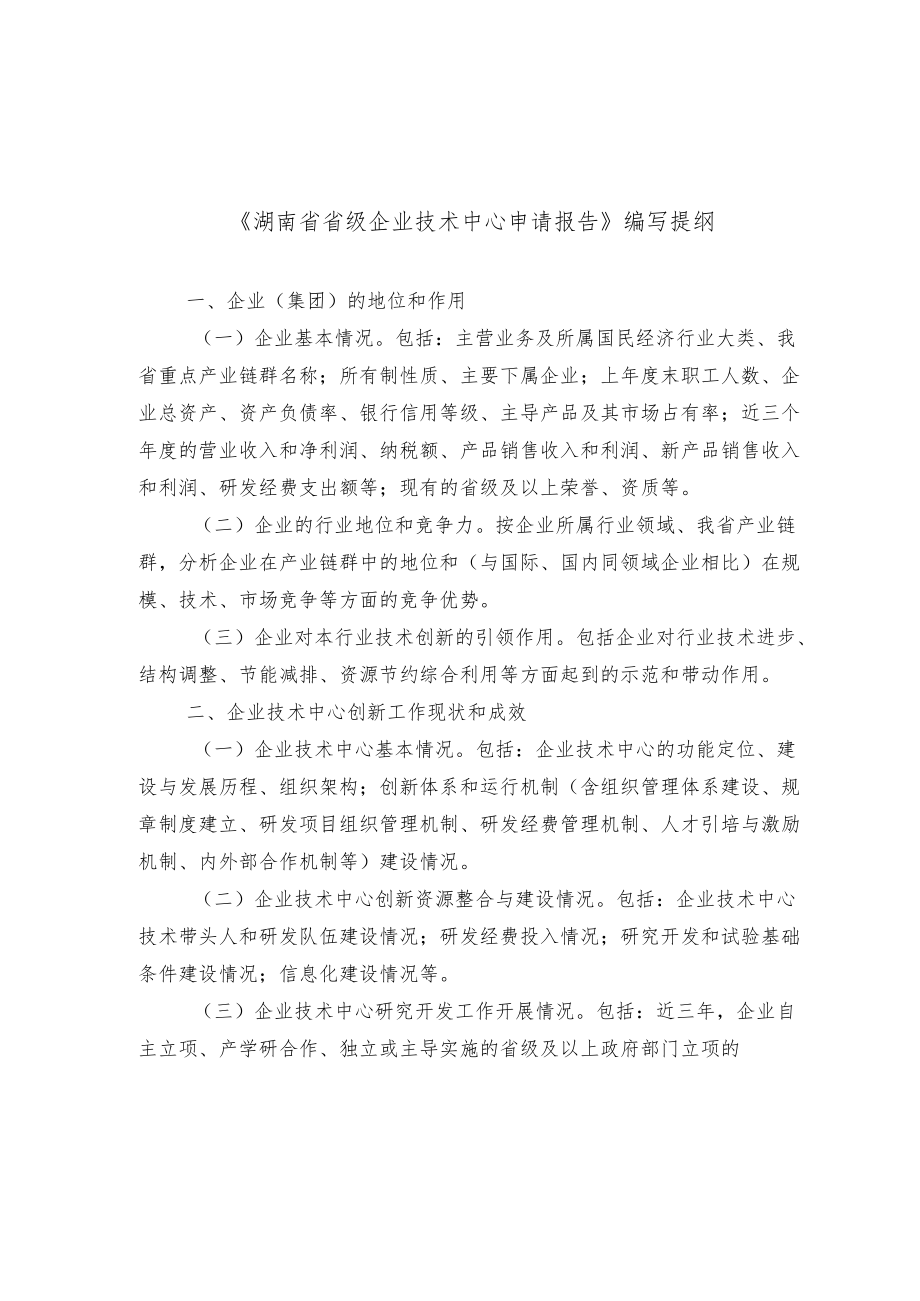 《湖南省省级企业技术中心申请报告》编写提纲

一、企业（集团）的地位和作用

（一）企业基本情况。包括：主营业务及所属国民经济行业大类、我省重点产业链群名称；所有制性质、主要下属企业；上年度末职工人数、企业总资产、资产负债率、银行信用等级、主导产品及其市场占有率；近三个年度的营业收入和净利润、纳税额、产品销售收入和利润、新产品销售收入和利润、研发经费支出额等；现有的省级及以上荣誉、资质等。

（二）企业的行业地位和竞争力。按企业所属行业领域、我省产业链群，分析企业在产业链群中的地位和（与国际、国内同领域企业相比）在规模、技术、市场竞争等方面的竞争优势。

（三）企业对本行业技术创新的引领作用。包括企业对行业技术进步、结构调整、节能减排、资源节约综合利用等方面起到的示范和带动作用。

二、企业技术中心创新工作现状和成效

（一）企业技术中心基本情况。包括：企业技术中心的功能定位、建设与发展历程、组织架构；创新体系和运行机制（含组织管理体系建设、规章制度建立、研发项目组织管理机制、研发经费管理机制、人才引培与激励机制、内外部合作机制等）建设情况。

（二）企业技术中心创新资源整合与建设情况。包括：企业技术中心技术带头人和研发队伍建设情况；研发经费投入情况；研究开发和试验基础条件建设情况；信息化建设情况等。

（三）企业技术中心研究开发工作开展情况。包括：近三年，企业自主立项、产学研合作、独立或主导实施的省级及以上政府部门立项的